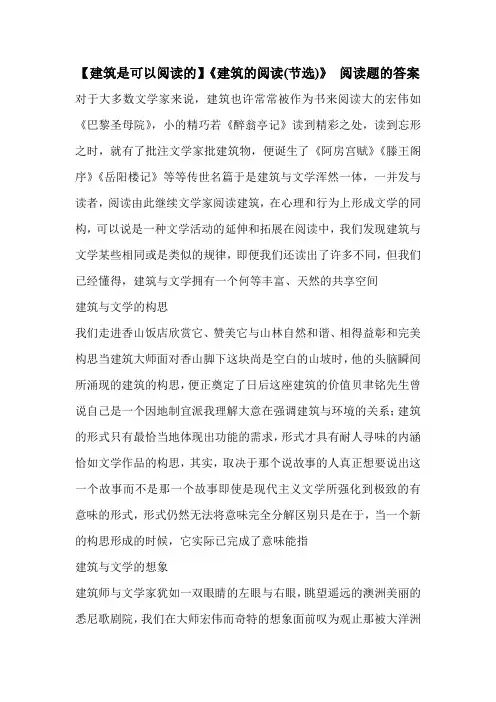 【建筑是可以阅读的】《建筑的阅读(节选)》 阅读题的答案

对于大多数文学家来说，建筑也许常常被作为书来阅读大的宏伟如《巴黎圣母院》，小的精巧若《醉翁亭记》读到精彩之处，读到忘形之时，就有了批注文学家批建筑物，便诞生了《阿房宫赋》《滕王阁序》《岳阳楼记》等等传世名篇于是建筑与文学浑然一体，一并发与读者，阅读由此继续文学家阅读建筑，在心理和行为上形成文学的同构，可以说是一种文学活动的延伸和拓展在阅读中，我们发现建筑与文学某些相同或是类似的规律，即便我们还读出了许多不同，但我们已经懂得，建筑与文学拥有一个何等丰富、天然的共享空间

建筑与文学的构思

我们走进香山饭店欣赏它、赞美它与山林自然和谐、相得益彰和完美构思当建筑大师面对香山脚下这块尚是空白的山坡时，他的头脑瞬间所涌现的建筑的构思，便正奠定了日后这座建筑的价值贝聿铭先生曾说自己是一个因地制宜派我理解大意在强调建筑与环境的关系；建筑的形式只有最恰当地体现出功能的需求，形式才具有耐人寻味的内涵恰如文学作品的构思，其实，取决于那个说故事的人真正想要说出这一个故事而不是那一个故事即使是现代主义文学所强化到极致的有意味的形式，形式仍然无法将意味完全分解区别只是在于，当一个新的构思形成的时候，它实际已完成了意味能指

建筑与文学的想象

建筑师与文学家犹如一双眼睛的左眼与右眼，眺望遥远的澳洲美丽的悉尼歌剧院，我们在大师宏伟而奇特的想象面前叹为观止那被大洋洲